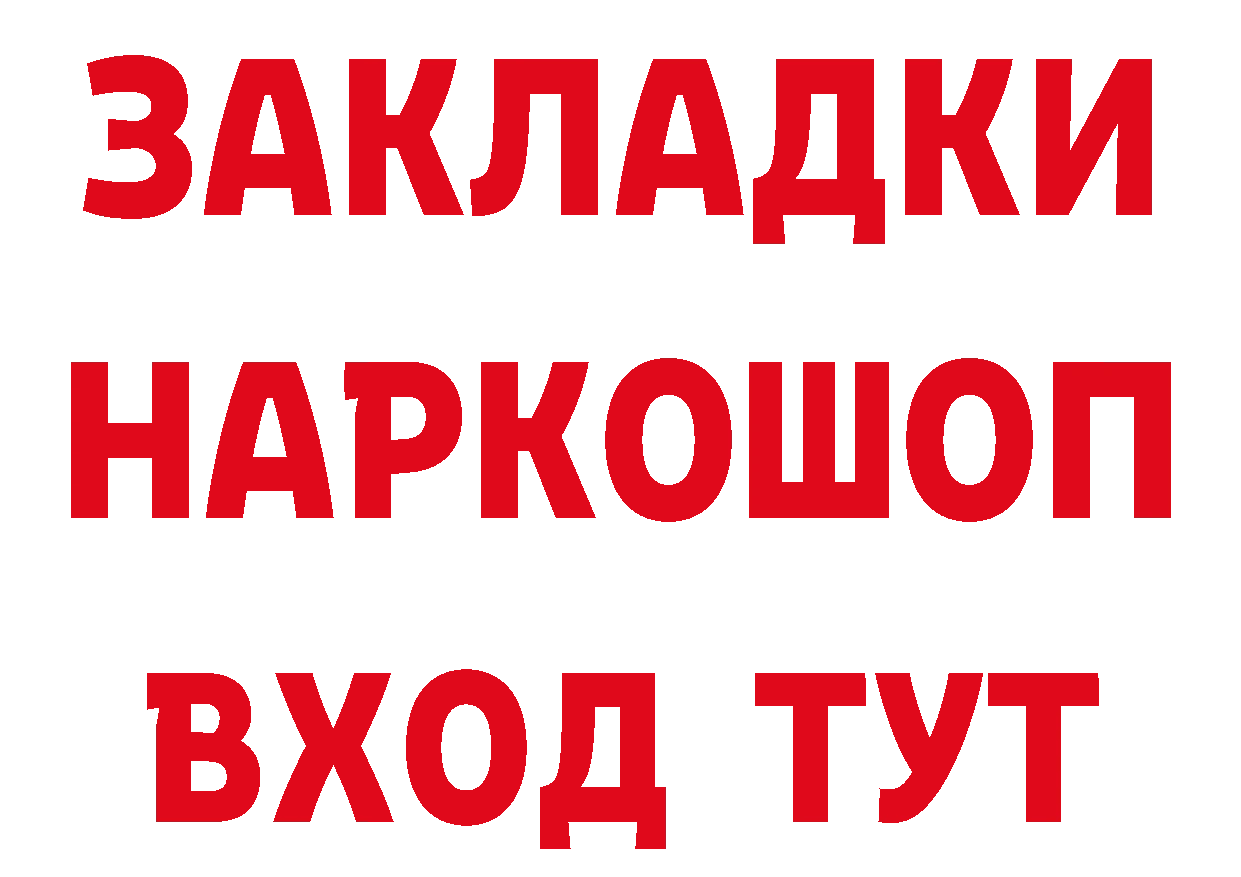 ЗАКЛАДКИ
НАРКОШОП
ВХОД ТУТ